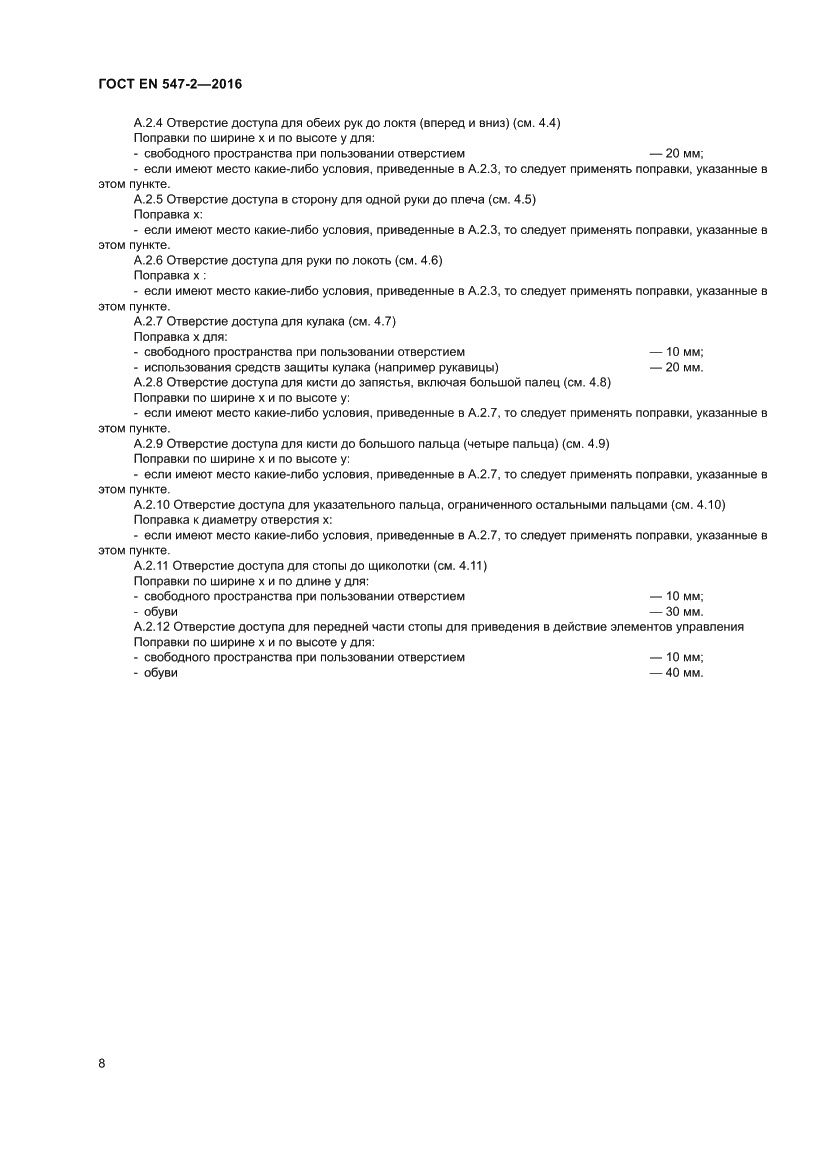 ГОСТ EN 547-2—2016

А.2.4 Отверстие доступа для обеих рук до локтя (вперед и вниз) (см. 4.4)
Поправки по ширине x и по высоте y для:
- свободного пространства при пользовании отверстием — 20 мм;
- если имеют место какие-либо условия, приведенные в А.2.3, то следует применять поправки, указанные в этом пункте.

А.2.5 Отверстие доступа в сторону для одной руки до плеча (см. 4.5)
Поправка x:
- если имеют место какие-либо условия, приведенные в А.2.3, то следует применять поправки, указанные в этом пункте.

А.2.6 Отверстие доступа для руки по локоть (см. 4.6)
Поправка x :
- если имеют место какие-либо условия, приведенные в А.2.3, то следует применять поправки, указанные в этом пункте.

А.2.7 Отверстие доступа для кулака (см. 4.7)
Поправка x для:
- свободного пространства при пользовании отверстием — 10 мм;
- использования средств защиты кулака (например рукавицы) — 20 мм.

А.2.8 Отверстие доступа для кисти до запястья, включая большой палец (см. 4.8)
Поправки по ширине x и по высоте y:
- если имеют место какие-либо условия, приведенные в А.2.7, то следует применять поправки, указанные в этом пункте.

А.2.9 Отверстие доступа для кисти до большого пальца (четыре пальца) (см. 4.9)
Поправки по ширине x и по высоте y:
- если имеют место какие-либо условия, приведенные в А.2.7, то следует применять поправки, указанные в этом пункте.

А.2.10 Отверстие доступа для указательного пальца, ограниченного остальными пальцами (см. 4.10)
Поправка к диаметру отверстия x:
- если имеют место какие-либо условия, приведенные в А.2.7, то следует применять поправки, указанные в этом пункте.

А.2.11 Отверстие доступа для стопы до щиколотки (см. 4.11)
Поправки по ширине x и по длине y для:
- свободного пространства при пользовании отверстием — 10 мм;
- обуви — 30 мм.

А.2.12 Отверстие доступа для передней части стопы для приведения в действие элементов управления
Поправки по ширине x и по высоте y для:
- свободного пространства при пользовании отверстием — 10 мм;
- обуви — 40 мм.

8